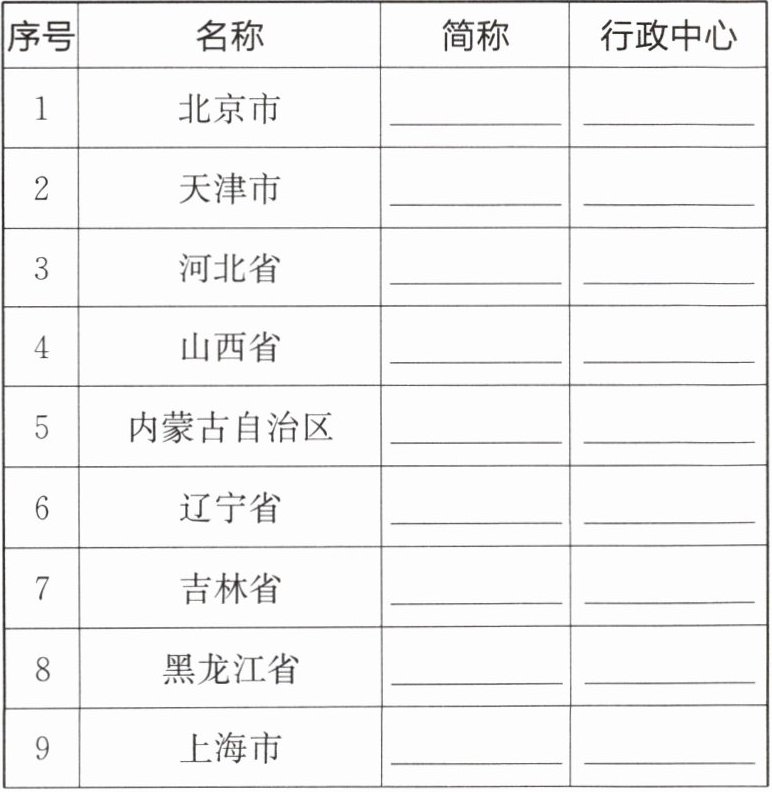 | 序号 | 名称 | 简称 | 行政中心 |
|---|---|---|---|
| 1 | 北京市 | ____ | ____ |
| 2 | 天津市 | ____ | ____ |
| 3 | 河北省 | ____ | ____ |
| 4 | 山西省 | ____ | ____ |
| 5 | 内蒙古自治区 | ____ | ____ |
| 6 | 辽宁省 | ____ | ____ |
| 7 | 吉林省 | ____ | ____ |
| 8 | 黑龙江省 | ____ | ____ |
| 9 | 上海市 | ____ | ____ |